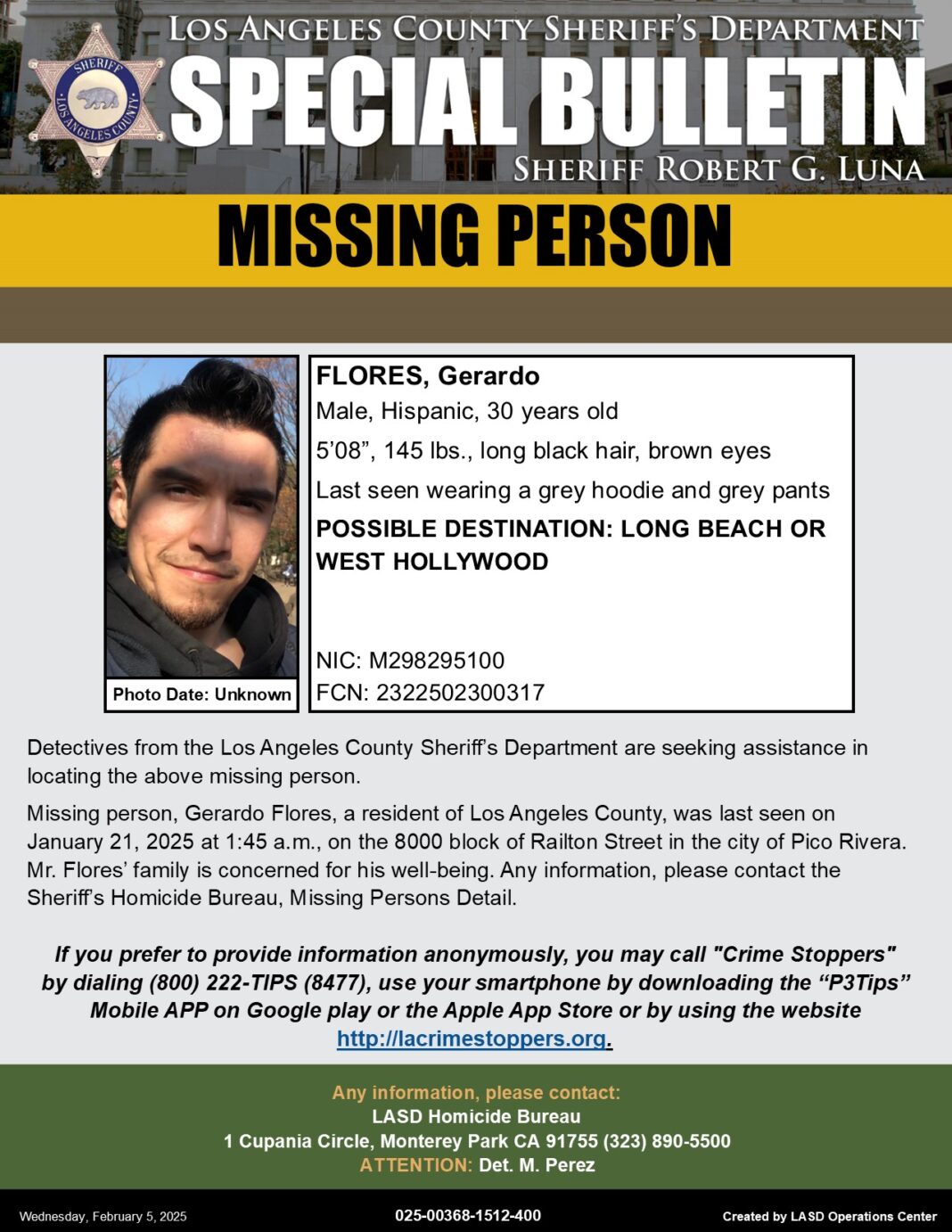 SHERIFF
LOS ANGELES COUNTY

LOS ANGELES COUNTY SHERIFF'S DEPARTMENT
SPECIAL BULLETIN
SHERIFF ROBERT G. LUNA

MISSING PERSON

Photo Date: Unknown

FLORES, Gerardo
Male, Hispanic, 30 years old
5'08", 145 lbs., long black hair, brown eyes
Last seen wearing a grey hoodie and grey pants
POSSIBLE DESTINATION: LONG BEACH OR WEST HOLLYWOOD

NIC: M298295100
FCN: 2322502300317

Detectives from the Los Angeles County Sheriff's Department are seeking assistance in locating the above missing person.

Missing person, Gerardo Flores, a resident of Los Angeles County, was last seen on January 21, 2025 at 1:45 a.m., on the 8000 block of Railton Street in the city of Pico Rivera. Mr. Flores' family is concerned for his well-being. Any information, please contact the Sheriff's Homicide Bureau, Missing Persons Detail.

If you prefer to provide information anonymously, you may call "Crime Stoppers" by dialing (800) 222-TIPS (8477), use your smartphone by downloading the "P3Tips" Mobile APP on Google play or the Apple App Store or by using the website http://lacrimestoppers.org.

Any information, please contact:
LASD Homicide Bureau
1 Cupania Circle, Monterey Park CA 91755 (323) 890-5500
ATTENTION: Det. M. Perez

Wednesday, February 5, 2025
025-00368-1512-400
Created by LASD Operations Center